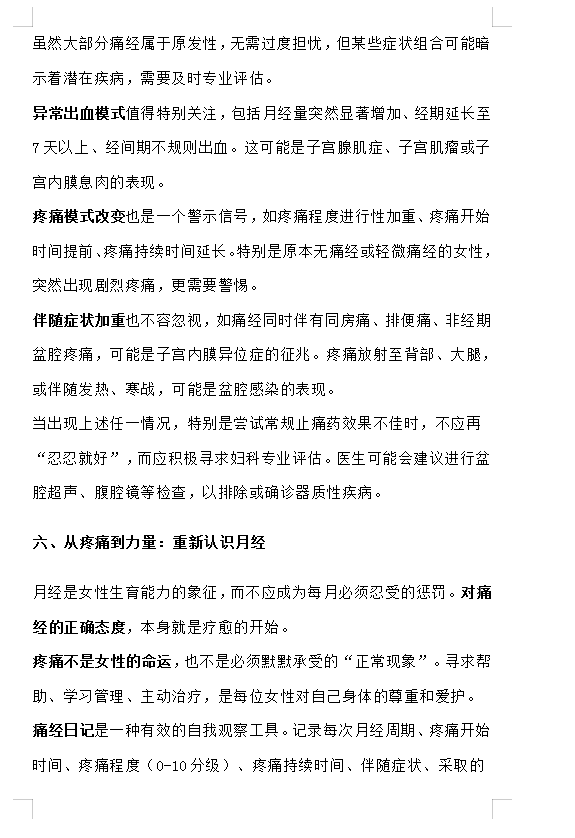 虽然大部分痛经属于原发性，无需过度担忧，但某些症状组合可能暗示着潜在疾病，需要及时专业评估。

异常出血模式值得特别关注，包括月经量突然显著增加、经期延长至7天以上、经间期不规则出血。这可能是子宫腺肌症、子宫肌瘤或子宫内膜息肉的表现。

疼痛模式改变也是一个警示信号，如疼痛程度进行性加重、疼痛开始时间提前、疼痛持续时间延长。特别是原本无痛经或轻微痛经的女性，突然出现剧烈疼痛，更需要警惕。

伴随症状加重也不容忽视，如痛经同时伴有同房痛、排便痛、非经期盆腔疼痛，可能是子宫内膜异位症的征兆。疼痛放射至背部、大腿，或伴随发热、寒战，可能是盆腔感染的表现。

当出现上述任一情况，特别是尝试常规止痛药效果不佳时，不应再“忍忍就好”，而应积极寻求妇科专业评估。医生可能会建议进行盆腔超声、腹腔镜等检查，以排除或确诊器质性疾病。

六、从疼痛到力量：重新认识月经

月经是女性生育能力的象征，而不应成为每月必须忍受的惩罚。对痛经的正确态度，本身就是疗愈的开始。

疼痛不是女性的命运，也不是必须默默承受的“正常现象”。寻求帮助、学习管理、主动治疗，是每位女性对自己身体的尊重和爱护。

痛经日记是一种有效的自我观察工具。记录每次月经周期、疼痛开始时间、疼痛程度（0-10分级）、疼痛持续时间、伴随症状、采取的